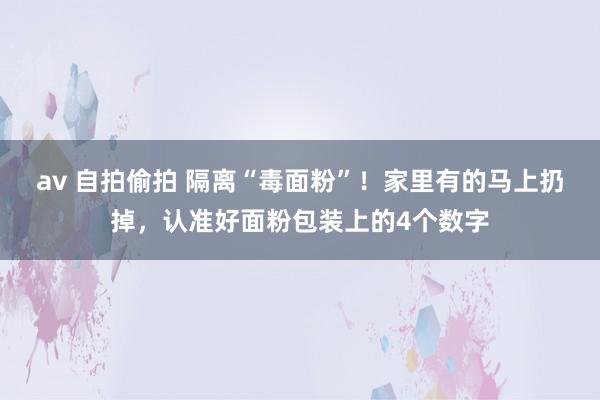 av 自拍偷拍 隔离“毒面粉”！家里有的马上扔掉，认准好面粉包装上的4个数字